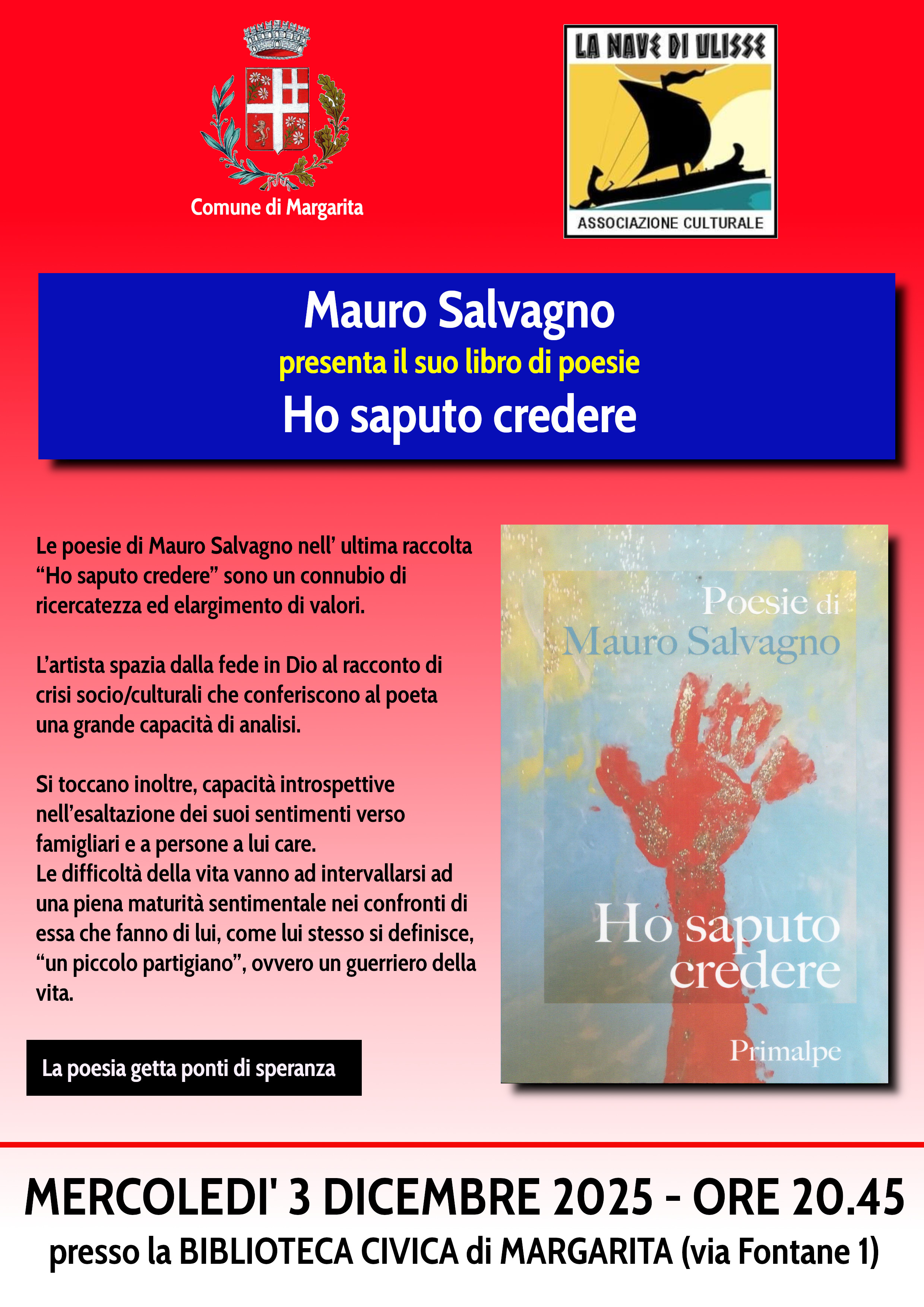 Comune di Margarita

LA NAVE DI ULISSE

ASSOCIAZIONE CULTURALE

Mauro Salvagno

presenta il suo libro di poesie

Ho saputo credere

Le poesie di Mauro Salvagno nell' ultima raccolta "Ho saputo credere" sono un connubio di ricercatezza ed elargimento di valori.

L'artista spazia dalla fede in Dio al racconto di crisi socio/culturali che conferiscono al poeta una grande capacità di analisi.

Si toccano inoltre, capacità introspettive nell'esaltazione dei suoi sentimenti verso famigliari e a persone a lui care.
Le difficoltà della vita vanno ad intervallarsi ad una piena maturità sentimentale nei confronti di essa che fanno di lui, come lui stesso si definisce, "un piccolo partigiano", ovvero un guerriero della vita.

La poesia getta ponti di speranza

Poesie di
Mauro Salvagno

Ho saputo credere

Primalpe

MERCOLEDI' 3 DICEMBRE 2025 - ORE 20.45

presso la BIBLIOTECA CIVICA di MARGARITA (via Fontane 1)